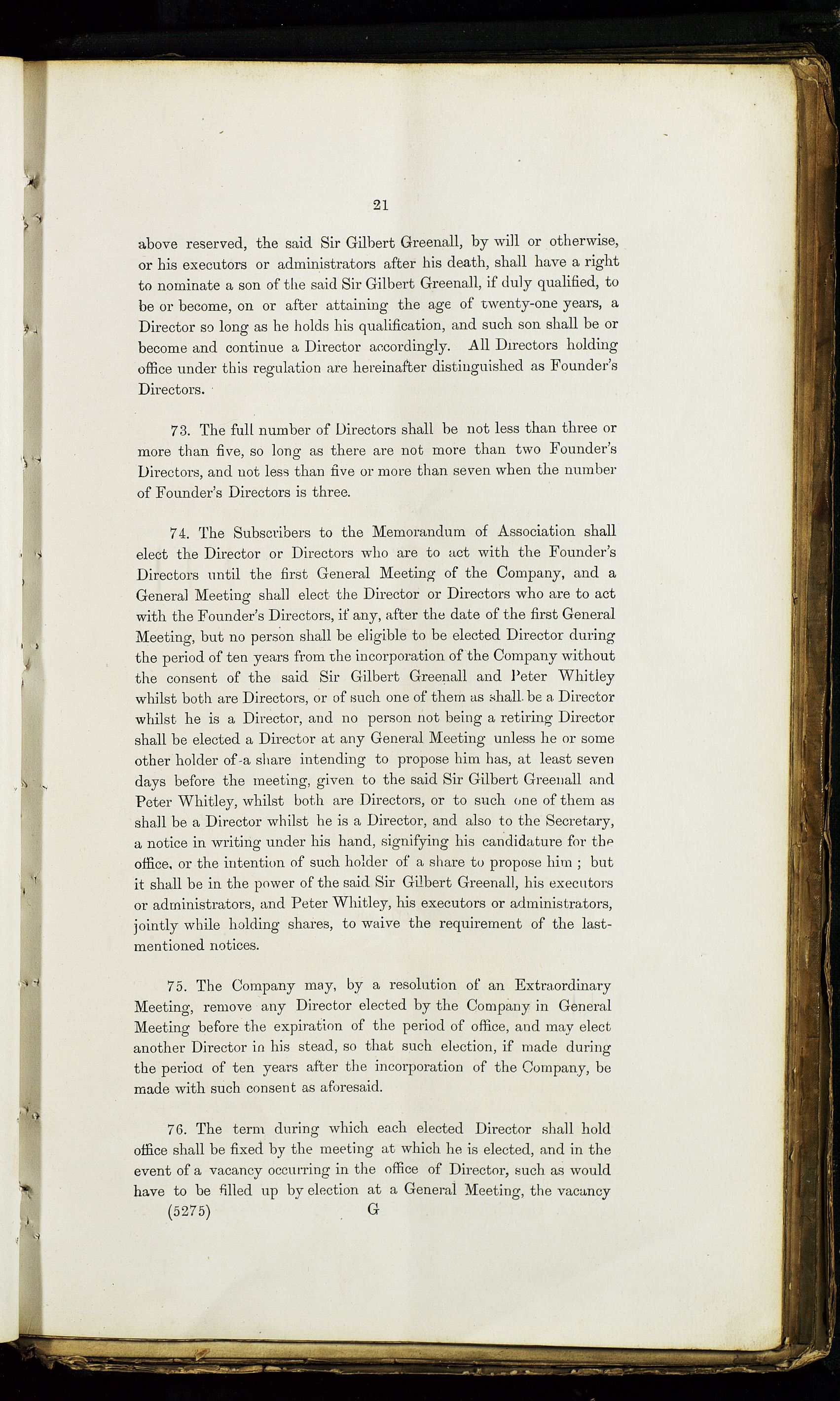 21

above reserved, the said Sir Gilbert Greenall, by will or otherwise, or his executors or administrators after his death, shall have a right to nominate a son of the said Sir Gilbert Greenall, if duly qualified, to be or become, on or after attaining the age of twenty-one years, a Director so long as he holds his qualification, and such son shall be or become and continue a Director accordingly. All Directors holding office under this regulation are hereinafter distinguished as Founder's Directors.

73. The full number of Directors shall be not less than three or more than five, so long as there are not more than two Founder's Directors, and not less than five or more than seven when the number of Founder's Directors is three.

74. The Subscribers to the Memorandum of Association shall elect the Director or Directors who are to act with the Founder's Directors until the first General Meeting of the Company, and a General Meeting shall elect the Director or Directors who are to act with the Founder's Directors, if any, after the date of the first General Meeting, but no person shall be eligible to be elected Director during the period of ten years from the incorporation of the Company without the consent of the said Sir Gilbert Greenall and Peter Whitley whilst both are Directors, or of such one of them as shall be a Director whilst he is a Director, and no person not being a retiring Director shall be elected a Director at any General Meeting unless he or some other holder of a share intending to propose him has, at least seven days before the meeting, given to the said Sir Gilbert Greenall and Peter Whitley, whilst both are Directors, or to such one of them as shall be a Director whilst he is a Director, and also to the Secretary, a notice in writing under his hand, signifying his candidature for the office, or the intention of such holder of a share to propose him; but it shall be in the power of the said Sir Gilbert Greenall, his executors or administrators, and Peter Whitley, his executors or administrators, jointly while holding shares, to waive the requirement of the last-mentioned notices.

75. The Company may, by a resolution of an Extraordinary Meeting, remove any Director elected by the Company in General Meeting before the expiration of the period of office, and may elect another Director in his stead, so that such election, if made during the period of ten years after the incorporation of the Company, be made with such consent as aforesaid.

76. The term during which each elected Director shall hold office shall be fixed by the meeting at which he is elected, and in the event of a vacancy occurring in the office of Director, such as would have to be filled up by election at a General Meeting, the vacancy

(5275) G